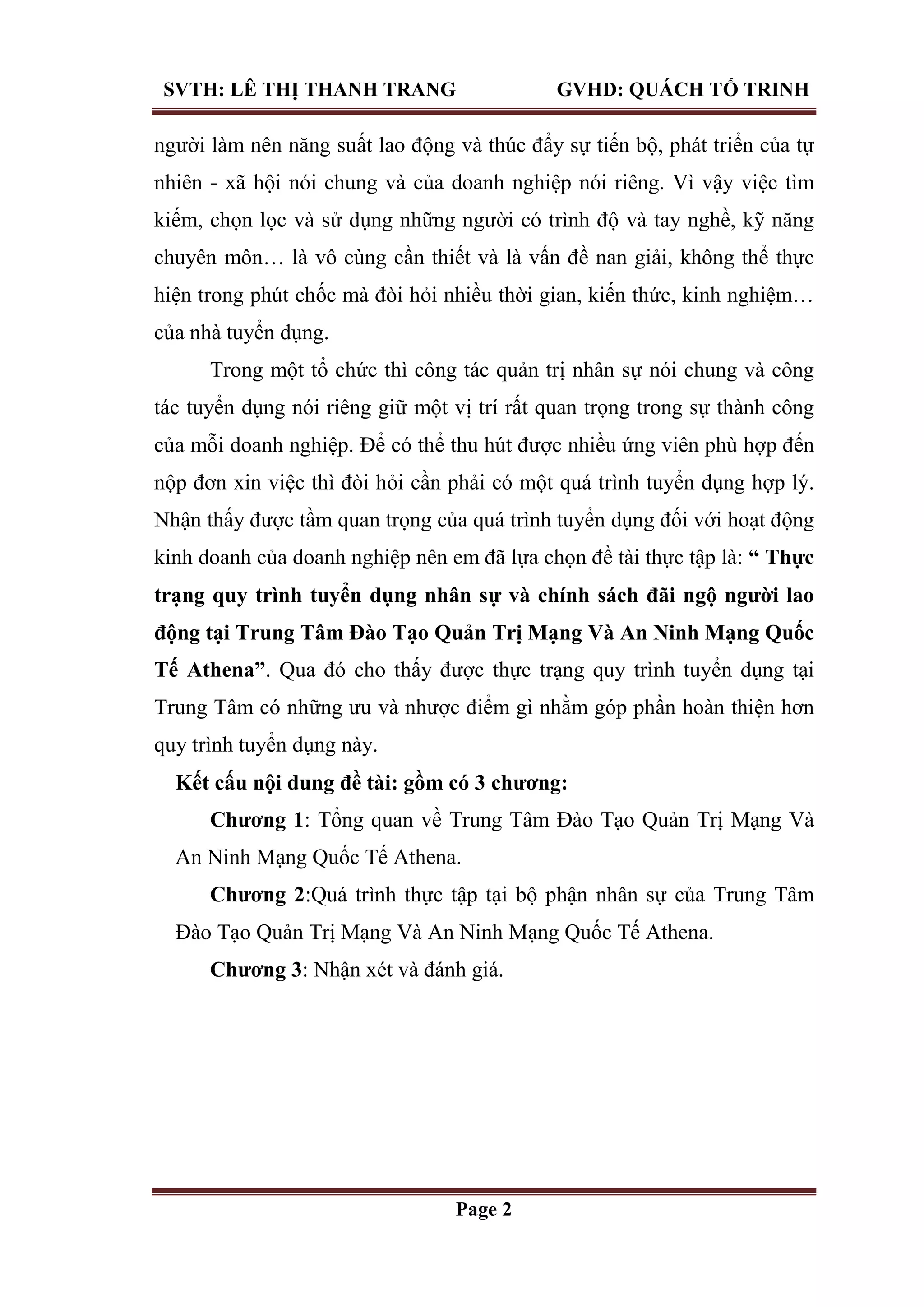 SVTH: LÊ THỊ THANH TRANG GVHD: QUÁCH TỐ TRINH

người làm nên năng suất lao động và thúc đẩy sự tiến bộ, phát triển của tự nhiên - xã hội nói chung và của doanh nghiệp nói riêng. Vì vậy việc tìm kiếm, chọn lọc và sử dụng những người có trình độ và tay nghề, kỹ năng chuyên môn… là vô cùng cần thiết và là vấn đề nan giải, không thể thực hiện trong phút chốc mà đòi hỏi nhiều thời gian, kiến thức, kinh nghiệm… của nhà tuyển dụng.

Trong một tổ chức thì công tác quản trị nhân sự nói chung và công tác tuyển dụng nói riêng giữ một vị trí rất quan trọng trong sự thành công của mỗi doanh nghiệp. Để có thể thu hút được nhiều ứng viên phù hợp đến nộp đơn xin việc thì đòi hỏi cần phải có một quá trình tuyển dụng hợp lý. Nhận thấy được tầm quan trọng của quá trình tuyển dụng đối với hoạt động kinh doanh của doanh nghiệp nên em đã lựa chọn đề tài thực tập là: “ Thực trạng quy trình tuyển dụng nhân sự và chính sách đãi ngộ người lao động tại Trung Tâm Đào Tạo Quản Trị Mạng Và An Ninh Mạng Quốc Tế Athena”. Qua đó cho thấy được thực trạng quy trình tuyển dụng tại Trung Tâm có những ưu và nhược điểm gì nhằm góp phần hoàn thiện hơn quy trình tuyển dụng này.

Kết cấu nội dung đề tài: gồm có 3 chương:

Chương 1: Tổng quan về Trung Tâm Đào Tạo Quản Trị Mạng Và An Ninh Mạng Quốc Tế Athena.

Chương 2:Quá trình thực tập tại bộ phận nhân sự của Trung Tâm Đào Tạo Quản Trị Mạng Và An Ninh Mạng Quốc Tế Athena.

Chương 3: Nhận xét và đánh giá.

Page 2